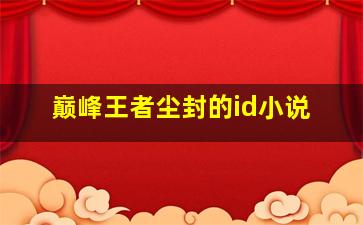 巅峰王者尘封的id小说